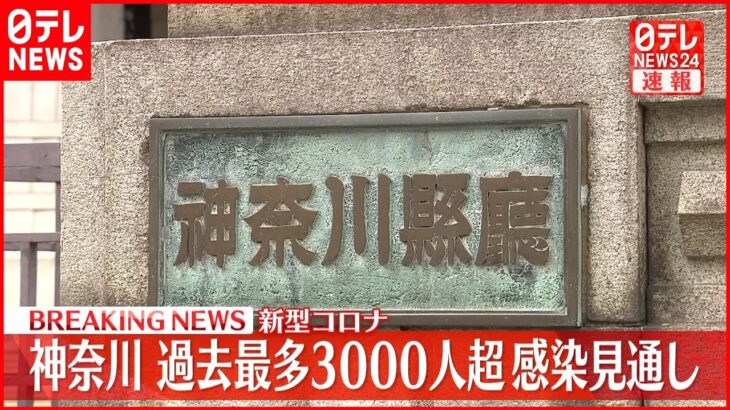 日テレ
NEWS

日テレ
NEWS24
速報

神奈川縣廳

BREAKING NEWS 新型コロナ
神奈川 過去最多3000人超 感染見通し